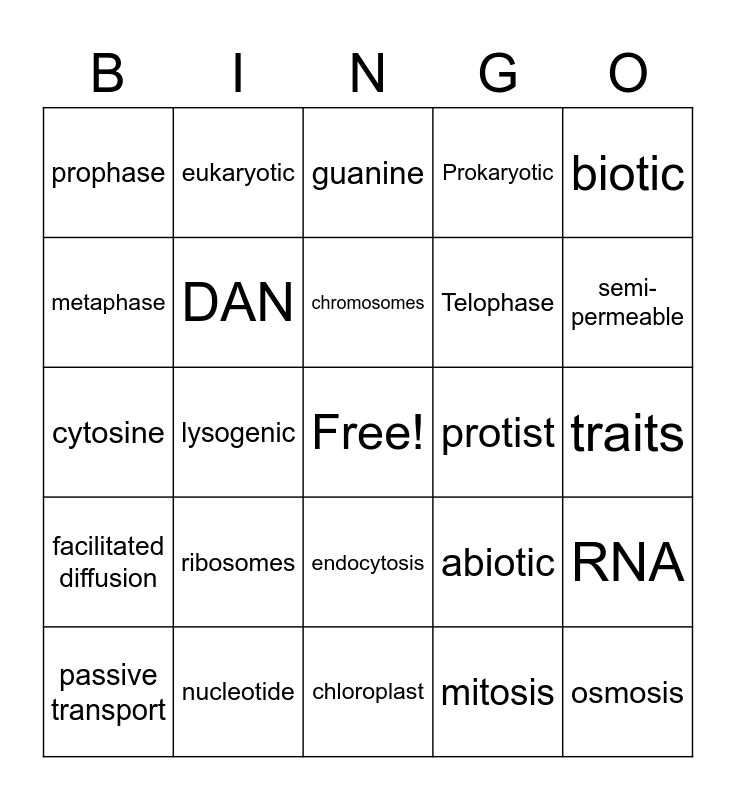 | B | I | N | G | O |
|---|---|---|---|---|
| prophase | eukaryotic | guanine | Prokaryotic | biotic |
| metaphase | DAN | chromosomes | Telophase | semi-permeable |
| cytosine | lysogenic | Free! | protist | traits |
| facilitated diffusion | ribosomes | endocytosis | abiotic | RNA |
| passive transport | nucleotide | chloroplast | mitosis | osmosis |